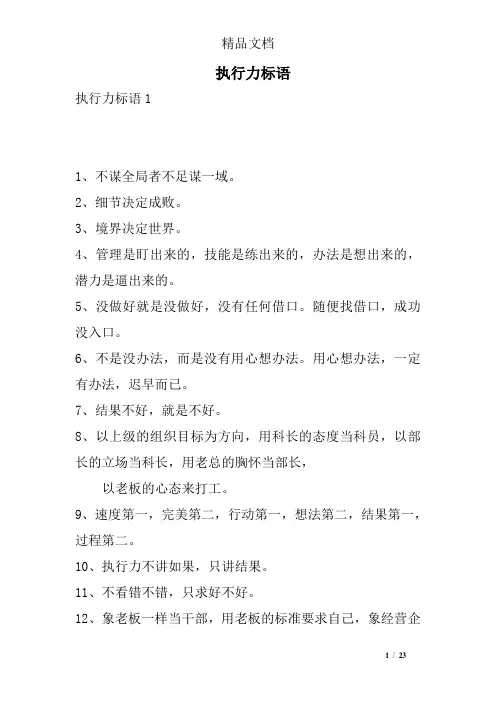 精品文档

执行力标语

执行力标语 1

1、不谋全局者不足谋一域。

2、细节决定成败。

3、境界决定世界。

4、管理是盯出来的，技能是练出来的，办法是想出来的，潜力是逼出来的。

5、没做好就是没做好，没有任何借口。随便找借口，成功没入口。

6、不是没办法，而是没有用心想办法。用心想办法，一定有办法，迟早而已。

7、结果不好，就是不好。

8、以上级的组织目标为方向，用科长的态度当科员，以部长的立场当科长，用老总的胸怀当部长，

以老板的心态来打工。

9、速度第一，完美第二，行动第一，想法第二，结果第一，过程第二。

10、执行力不讲如果，只讲结果。

11、不看错不错，只求好不好。

12、象老板一样当干部，用老板的标准要求自己，象经营企

1 / 23